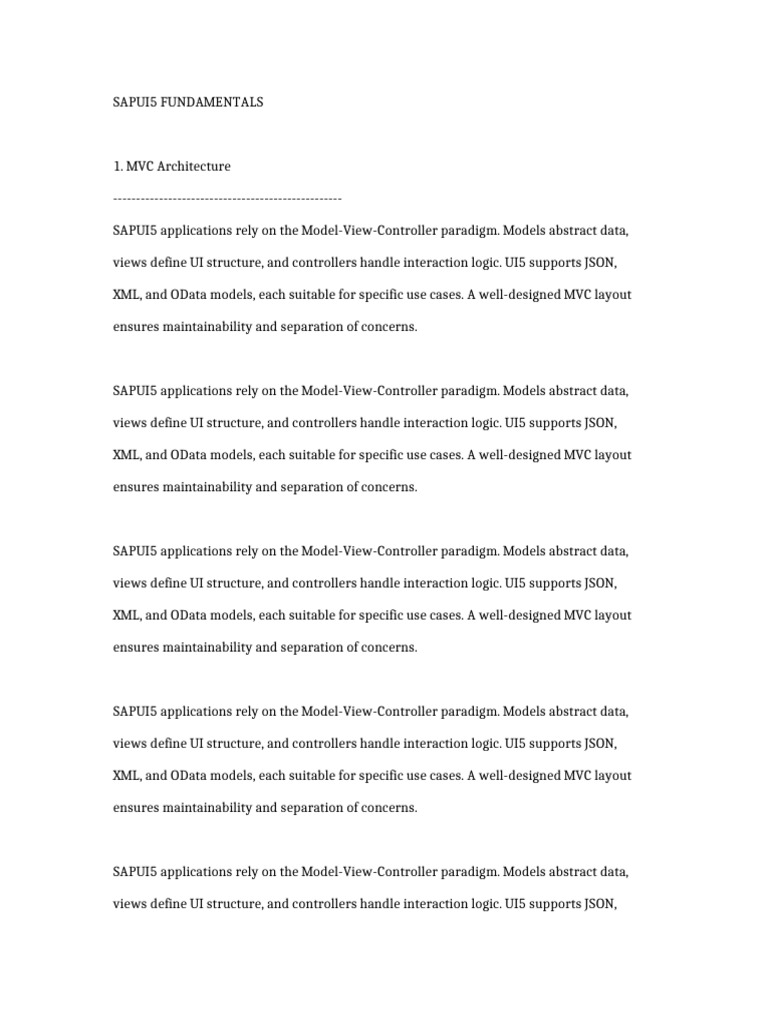 SAPUI5 FUNDAMENTALS

1. MVC Architecture

--------------------------------------------------

SAPUI5 applications rely on the Model-View-Controller paradigm. Models abstract data, views define UI structure, and controllers handle interaction logic. UI5 supports JSON, XML, and OData models, each suitable for specific use cases. A well-designed MVC layout ensures maintainability and separation of concerns.

SAPUI5 applications rely on the Model-View-Controller paradigm. Models abstract data, views define UI structure, and controllers handle interaction logic. UI5 supports JSON, XML, and OData models, each suitable for specific use cases. A well-designed MVC layout ensures maintainability and separation of concerns.

SAPUI5 applications rely on the Model-View-Controller paradigm. Models abstract data, views define UI structure, and controllers handle interaction logic. UI5 supports JSON, XML, and OData models, each suitable for specific use cases. A well-designed MVC layout ensures maintainability and separation of concerns.

SAPUI5 applications rely on the Model-View-Controller paradigm. Models abstract data, views define UI structure, and controllers handle interaction logic. UI5 supports JSON, XML, and OData models, each suitable for specific use cases. A well-designed MVC layout ensures maintainability and separation of concerns.

SAPUI5 applications rely on the Model-View-Controller paradigm. Models abstract data, views define UI structure, and controllers handle interaction logic. UI5 supports JSON,